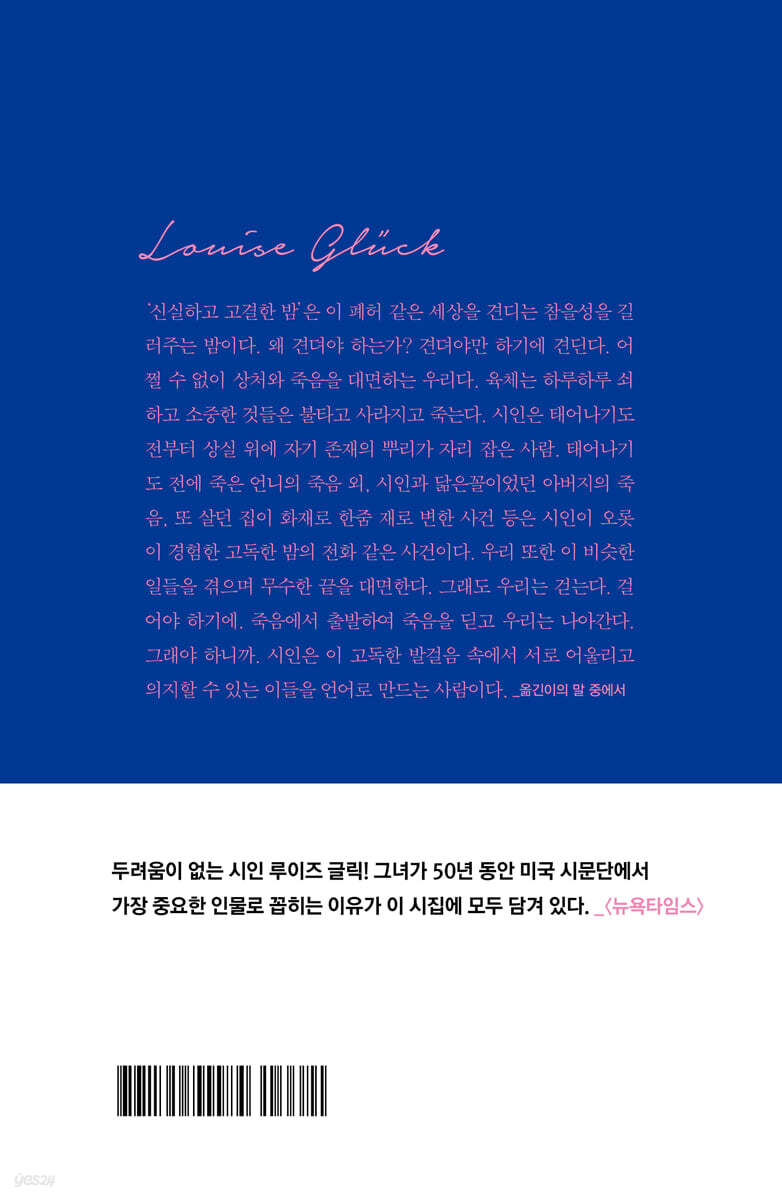 Louise Glück

'신실하고 고결한 밤'은 이 폐허 같은 세상을 견디는 참을성을 길러주는 밤이다. 왜 견뎌야 하는가? 견뎌야만 하기에 견딘다. 어쩔 수 없이 상처와 죽음을 대면하는 우리다. 육체는 하루하루 쇠하고 소중한 것들은 불타고 사라지고 죽는다. 시인은 태어나기도 전부터 상실 위에 자기 존재의 뿌리가 자리 잡은 사람. 태어나기도 전에 죽은 언니의 죽음 외, 시인과 닮은꼴이었던 아버지의 죽음, 또 살던 집이 화재로 한줌 재로 변한 사건 등은 시인이 오롯이 경험한 고독한 밤의 전화 같은 사건이다. 우리 또한 이 비슷한 일들을 겪으며 무수한 끝을 대면한다. 그래도 우리는 걷는다. 걸어야 하기에. 죽음에서 출발하여 죽음을 딛고 우리는 나아간다. 그래야 하니까. 시인은 이 고독한 발걸음 속에서 서로 어울리고 의지할 수 있는 이들을 언어로 만드는 사람이다. _옮긴이의 말 중에서

두려움이 없는 시인 루이즈 글릭! 그녀가 50년 동안 미국 시문단에서 가장 중요한 인물로 꼽히는 이유가 이 시집에 모두 담겨 있다. _〈뉴욕타임스〉

yes24